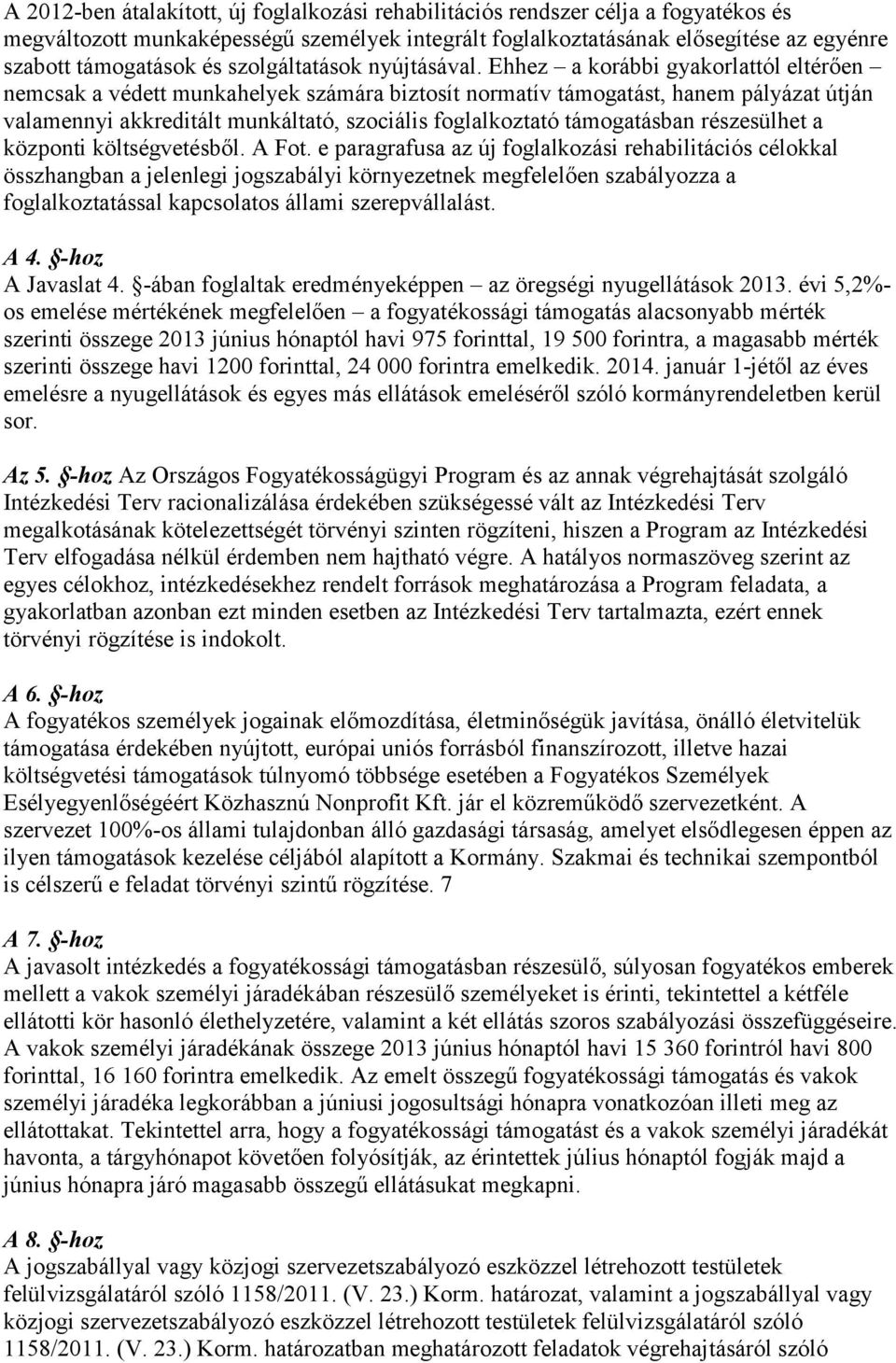 A 2012-ben átalakított, új foglalkozási rehabilitációs rendszer célja a fogyatékos és megváltozott munkaképességű személyek integrált foglalkoztatásának elősegítése az egyénre szabott támogatások és szolgáltatások nyújtásával. Ehhez – a korábbi gyakorlattól eltérően – nemcsak a védett munkahelyek számára biztosít normatív támogatást, hanem pályázat útján valamennyi akkreditált munkáltató, szociális foglalkoztató támogatásban részesülhet a központi költségvetésből. A Fot. e paragrafusa az új foglalkozási rehabilitációs célokkal összhangban a jelenlegi jogszabályi környezetnek megfelelően szabályozza a foglalkoztatással kapcsolatos állami szerepvállalást.

A 4. §-hoz
A Javaslat 4. §-ában foglaltak eredményeképpen – az öregségi nyugellátások 2013. évi 5,2%-os emelése mértékének megfelelően – a fogyatékossági támogatás alacsonyabb mérték szerinti összege 2013 június hónaptól havi 975 forinttal, 19 500 forintra, a magasabb mérték szerinti összege havi 1200 forinttal, 24 000 forintra emelkedik. 2014. január 1-jétől az éves emelésre a nyugellátások és egyes más ellátások emeléséről szóló kormányrendeletben kerül sor.

Az 5. §-hoz Az Országos Fogyatékosságügyi Program és az annak végrehajtását szolgáló Intézkedési Terv racionalizálása érdekében szükségessé vált az Intézkedési Terv megalkotásának kötelezettségét törvényi szinten rögzíteni, hiszen a Program az Intézkedési Terv elfogadása nélkül érdemben nem hajtható végre. A hatályos normaszöveg szerint az egyes célokhoz, intézkedésekhez rendelt források meghatározása a Program feladata, a gyakorlatban azonban ezt minden esetben az Intézkedési Terv tartalmazta, ezért ennek törvényi rögzítése is indokolt.

A 6. §-hoz
A fogyatékos személyek jogainak előmozdítása, életminőségük javítása, önálló életvitelük támogatása érdekében nyújtott, európai uniós forrásból finanszírozott, illetve hazai költségvetési támogatások túlnyomó többsége esetében a Fogyatékos Személyek Esélyegyenlőségéért Közhasznú Nonprofit Kft. jár el közreműködő szervezetként. A szervezet 100%-os állami tulajdonban álló gazdasági társaság, amelyet elsődlegesen éppen az ilyen támogatások kezelése céljából alapított a Kormány. Szakmai és technikai szempontból is célszerű e feladat törvényi szintű rögzítése. 7

A 7. §-hoz
A javasolt intézkedés a fogyatékossági támogatásban részesülő, súlyosan fogyatékos emberek mellett a vakok személyi járadékában részesülő személyeket is érinti, tekintettel a kétféle ellátotti kör hasonló élethelyzetére, valamint a két ellátás szoros szabályozási összefüggéseire. A vakok személyi járadékának összege 2013 június hónaptól havi 15 360 forintról havi 800 forinttal, 16 160 forintra emelkedik. Az emelt összegű fogyatékossági támogatás és vakok személyi járadéka legkorábban a júniusi jogosultsági hónapra vonatkozóan illeti meg az ellátottakat. Tekintettel arra, hogy a fogyatékossági támogatást és a vakok személyi járadékát havonta, a tárgyhónapot követően folyósítják, az érintettek július hónaptól fogják majd a június hónapra járó magasabb összegű ellátásukat megkapni.

A 8. §-hoz
A jogszabállyal vagy közjogi szervezetszabályozó eszközzel létrehozott testületek felülvizsgálatáról szóló 1158/2011. (V. 23.) Korm. határozat, valamint a jogszabállyal vagy közjogi szervezetszabályozó eszközzel létrehozott testületek felülvizsgálatáról szóló 1158/2011. (V. 23.) Korm. határozatban meghatározott feladatok végrehajtásáról szóló